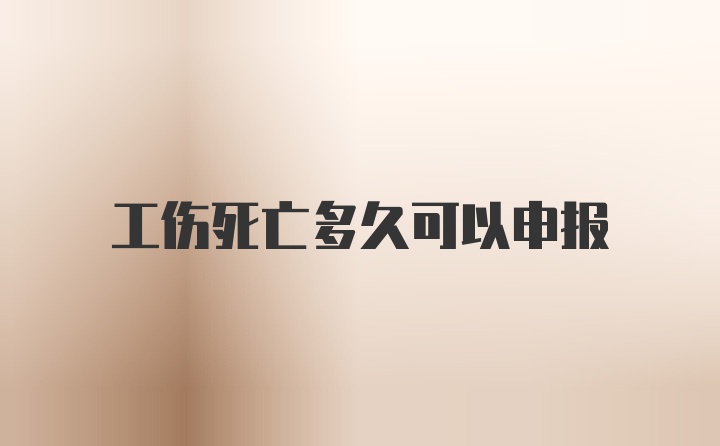 工伤死亡多久可以申报